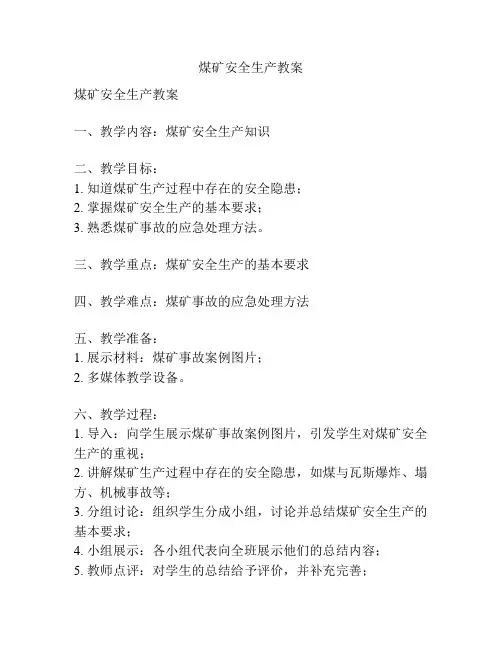 煤矿安全生产教案

煤矿安全生产教案

一、教学内容：煤矿安全生产知识

二、教学目标：
1. 知道煤矿生产过程中存在的安全隐患；
2. 掌握煤矿安全生产的基本要求；
3. 熟悉煤矿事故的应急处理方法。

三、教学重点：煤矿安全生产的基本要求

四、教学难点：煤矿事故的应急处理方法

五、教学准备：
1. 展示材料：煤矿事故案例图片；
2. 多媒体教学设备。

六、教学过程：
1. 导入：向学生展示煤矿事故案例图片，引发学生对煤矿安全生产的重视；
2. 讲解煤矿生产过程中存在的安全隐患，如煤与瓦斯爆炸、塌方、机械事故等；
3. 分组讨论：组织学生分成小组，讨论并总结煤矿安全生产的基本要求；
4. 小组展示：各小组代表向全班展示他们的总结内容；
5. 教师点评：对学生的总结给予评价，并补充完善；